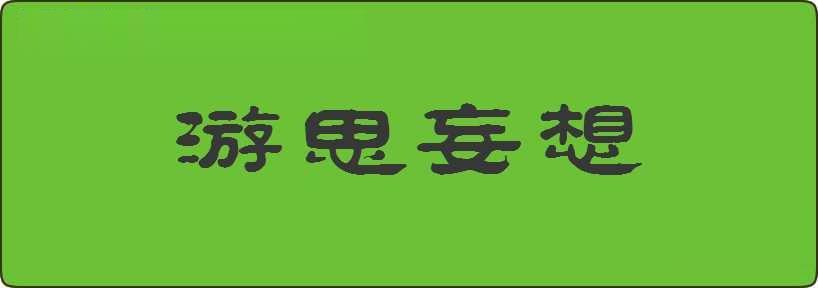 游思妄想